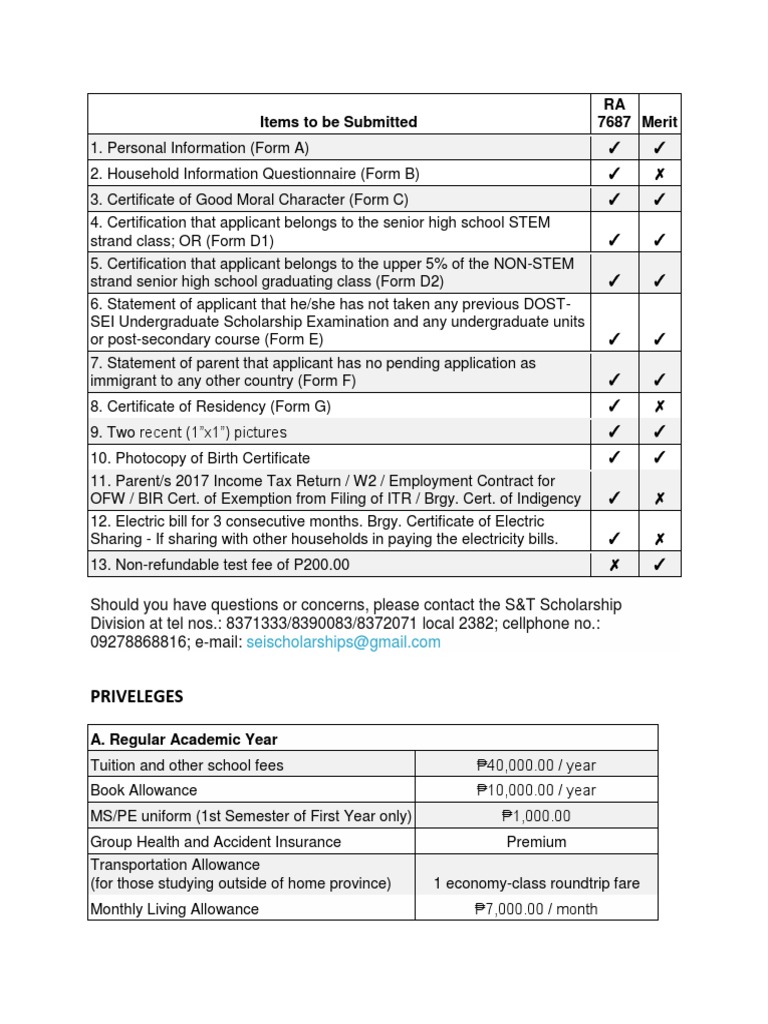 | Items to be Submitted | RA 7687 | Merit |
|---|---|---|
| 1. Personal Information (Form A) | ✓ | ✓ |
| 2. Household Information Questionnaire (Form B) | ✓ | ✗ |
| 3. Certificate of Good Moral Character (Form C) | ✓ | ✓ |
| 4. Certification that applicant belongs to the senior high school STEM strand class; OR (Form D1) | ✓ | ✓ |
| 5. Certification that applicant belongs to the upper 5% of the NON-STEM strand senior high school graduating class (Form D2) | ✓ | ✓ |
| 6. Statement of applicant that he/she has not taken any previous DOST-SEI Undergraduate Scholarship Examination and any undergraduate units or post-secondary course (Form E) | ✓ | ✓ |
| 7. Statement of parent that applicant has no pending application as immigrant to any other country (Form F) | ✓ | ✓ |
| 8. Certificate of Residency (Form G) | ✓ | ✗ |
| 9. Two recent (1"x1") pictures | ✓ | ✓ |
| 10. Photocopy of Birth Certificate | ✓ | ✓ |
| 11. Parent/s 2017 Income Tax Return / W2 / Employment Contract for OFW / BIR Cert. of Exemption from Filing of ITR / Brgy. Cert. of Indigency | ✓ | ✗ |
| 12. Electric bill for 3 consecutive months. Brgy. Certificate of Electric Sharing - If sharing with other households in paying the electricity bills. | ✓ | ✗ |
| 13. Non-refundable test fee of P200.00 | ✗ | ✓ |

Should you have questions or concerns, please contact the S&T Scholarship Division at tel nos.: 8371333/8390083/8372071 local 2382; cellphone no.: 09278868816; e-mail: seischolarships@gmail.com

PRIVELEGES

| A. Regular Academic Year | |
|---|---|
| Tuition and other school fees | ₱40,000.00 / year |
| Book Allowance | ₱10,000.00 / year |
| MS/PE uniform (1st Semester of First Year only) | ₱1,000.00 |
| Group Health and Accident Insurance | Premium |
| Transportation Allowance (for those studying outside of home province) | 1 economy-class roundtrip fare |
| Monthly Living Allowance | ₱7,000.00 / month |